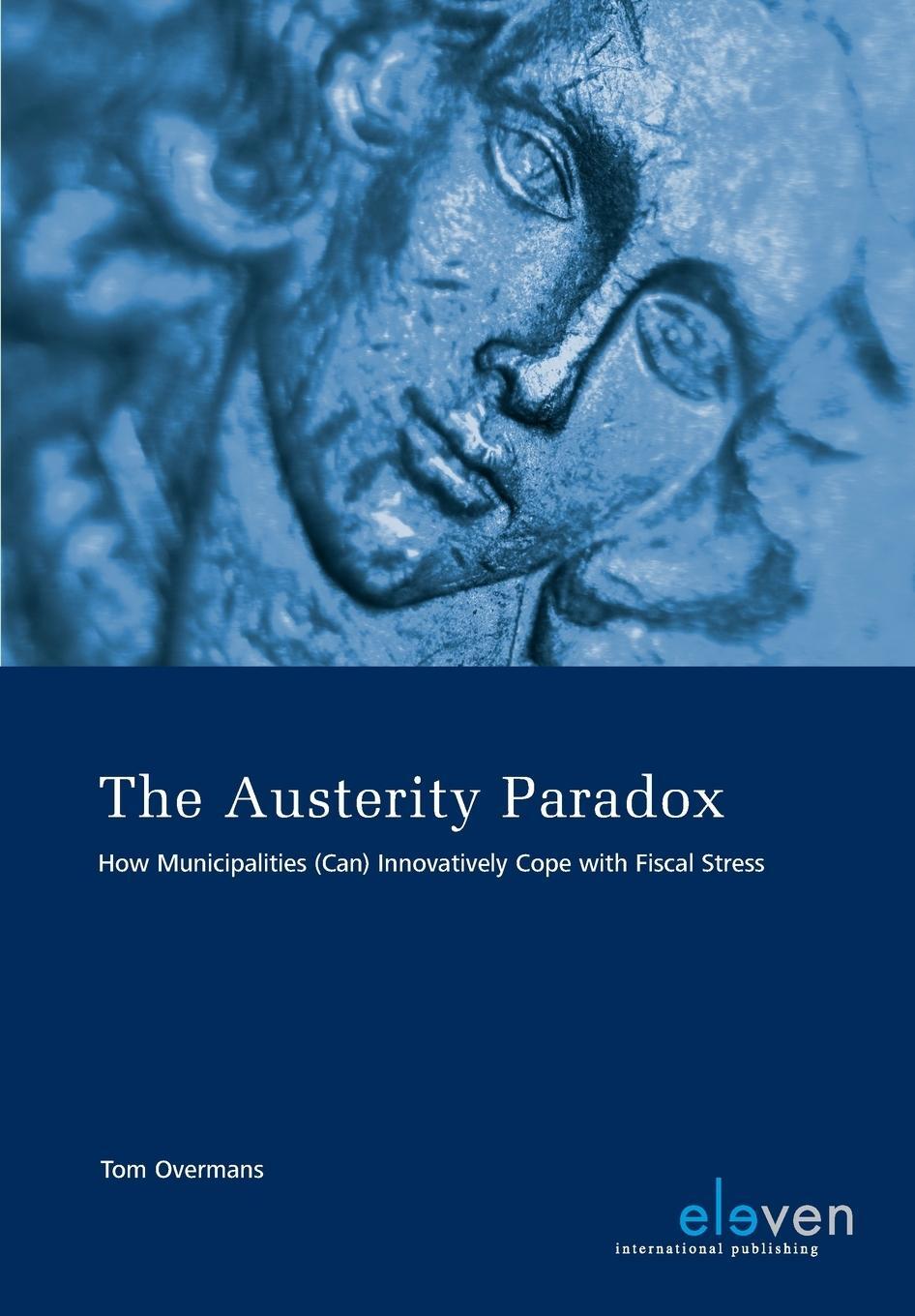 The Austerity Paradox

How Municipalities (Can) Innovatively Cope with Fiscal Stress

Tom Overmans

eleven
international publishing